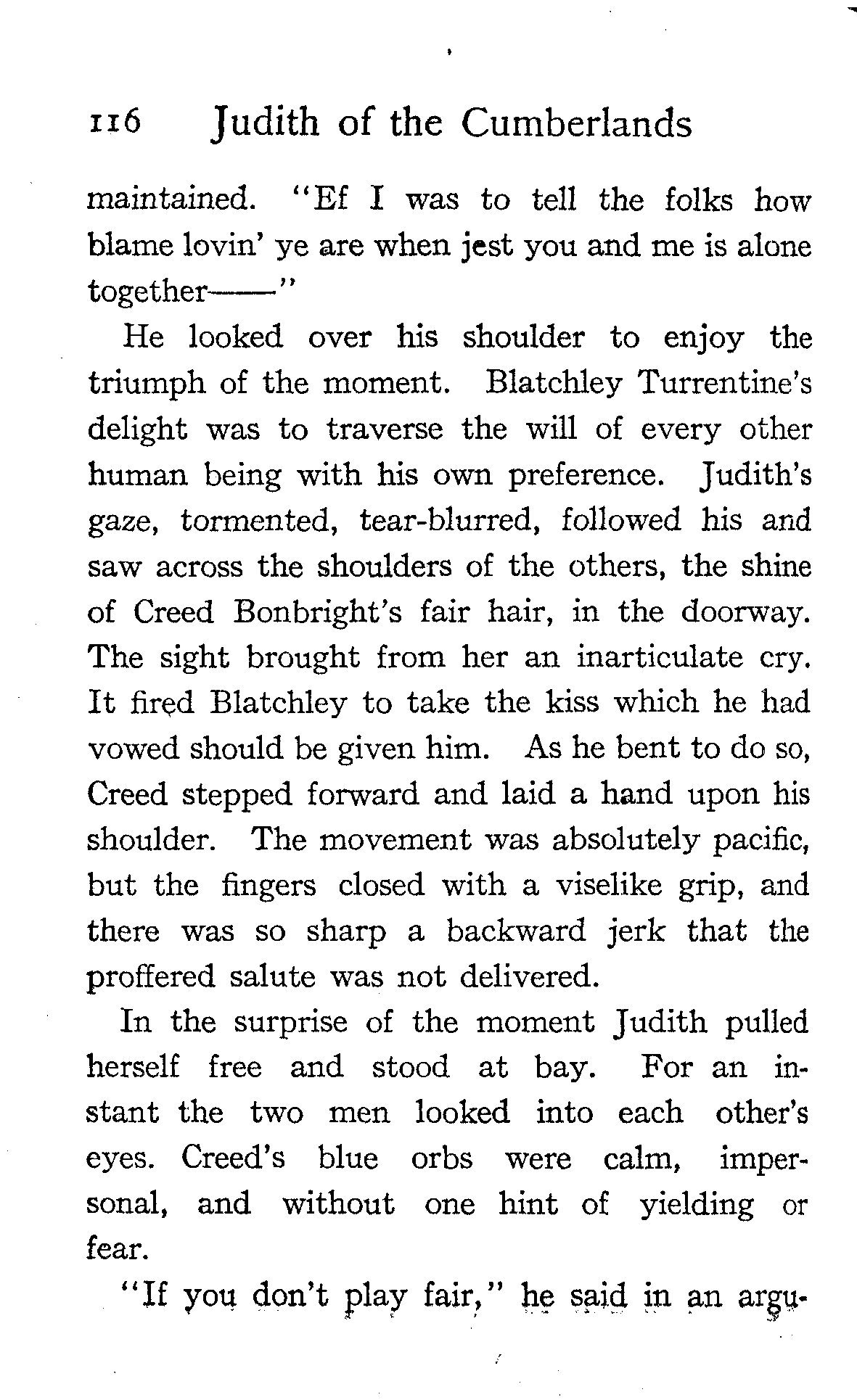 116 Judith of the Cumberlands

maintained. "Ef I was to tell the folks how blame lovin' ye are when jest you and me is alone together——"

He looked over his shoulder to enjoy the triumph of the moment. Blatchley Turrentine's delight was to traverse the will of every other human being with his own preference. Judith's gaze, tormented, tear-blurred, followed his and saw across the shoulders of the others, the shine of Creed Bonbright's fair hair, in the doorway. The sight brought from her an inarticulate cry. It fired Blatchley to take the kiss which he had vowed should be given him. As he bent to do so, Creed stepped forward and laid a hand upon his shoulder. The movement was absolutely pacific, but the fingers closed with a viselike grip, and there was so sharp a backward jerk that the proffered salute was not delivered.

In the surprise of the moment Judith pulled herself free and stood at bay. For an instant the two men looked into each other's eyes. Creed's blue orbs were calm, impersonal, and without one hint of yielding or fear.

"If you don't play fair," he said in an argu-